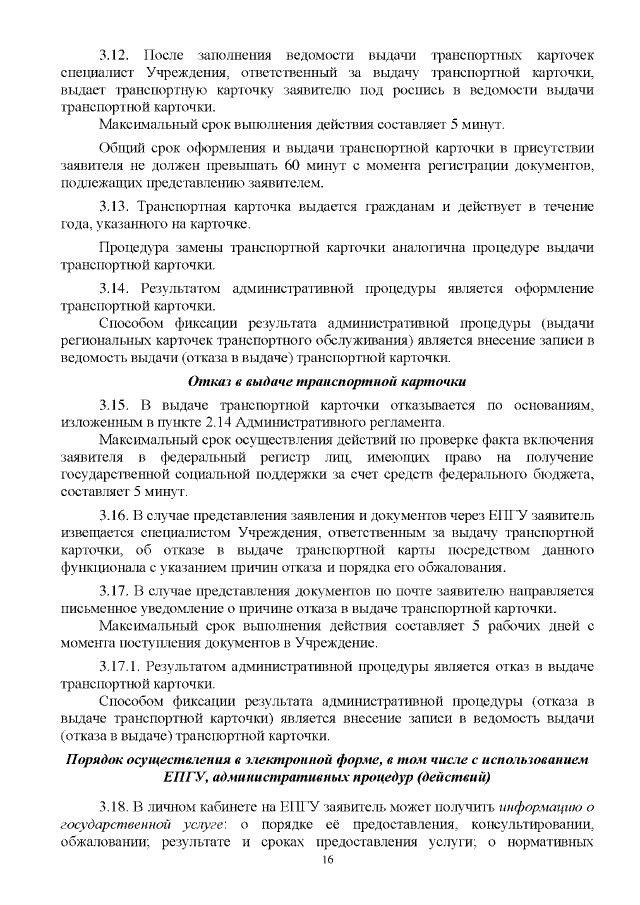 3.12. После заполнения ведомости выдачи транспортных карточек специалист Учреждения, ответственный за выдачу транспортной карточки, выдает транспортную карточку заявителю под роспись в ведомости выдачи транспортной карточки.

Максимальный срок выполнения действия составляет 5 минут.

Общий срок оформления и выдачи транспортной карточки в присутствии заявителя не должен превышать 60 минут с момента регистрации документов, подлежащих представлению заявителем.

3.13. Транспортная карточка выдается гражданам и действует в течение года, указанного на карточке.

Процедура замены транспортной карточки аналогична процедуре выдачи транспортной карточки.

3.14. Результатом административной процедуры является оформление транспортной карточки.

Способом фиксации результата административной процедуры (выдачи региональных карточек транспортного обслуживания) является внесение записи в ведомость выдачи (отказа в выдаче) транспортной карточки.

Отказ в выдаче транспортной карточки

3.15. В выдаче транспортной карточки отказывается по основаниям, изложенным в пункте 2.14 Административного регламента.

Максимальный срок осуществления действий по проверке факта включения заявителя в федеральный регистр лиц, имеющих право на получение государственной социальной поддержки за счет средств федерального бюджета, составляет 5 минут.

3.16. В случае представления заявления и документов через ЕПГУ заявитель извещается специалистом Учреждения, ответственным за выдачу транспортной карточки, об отказе в выдаче транспортной карты посредством данного функционала с указанием причин отказа и порядка его обжалования.

3.17. В случае представления документов по почте заявителю направляется письменное уведомление о причине отказа в выдаче транспортной карточки.

Максимальный срок выполнения действия составляет 5 рабочих дней с момента поступления документов в Учреждение.

3.17.1. Результатом административной процедуры является отказ в выдаче транспортной карточки.

Способом фиксации результата административной процедуры (отказа в выдаче транспортной карточки) является внесение записи в ведомость выдачи (отказа в выдаче) транспортной карточки.

Порядок осуществления в электронной форме, в том числе с использованием ЕПГУ, административных процедур (действий)

3.18. В личном кабинете на ЕПГУ заявитель может получить информацию о государственной услуге: о порядке её предоставления, консультировании, обжаловании; результате и сроках предоставления услуги; о нормативных

16